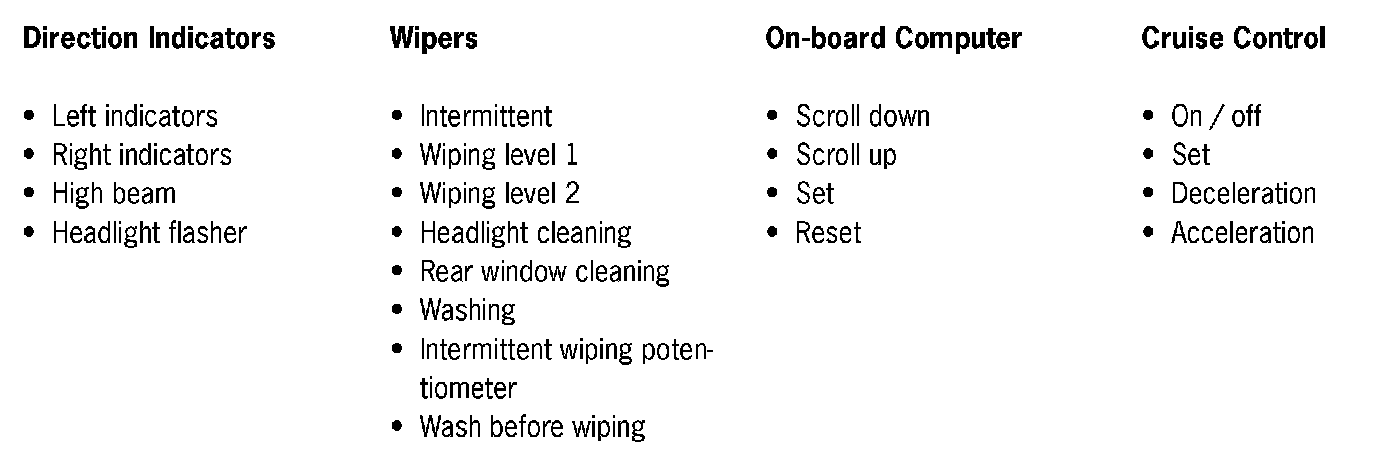 Direction Indicators

• Left indicators
• Right indicators
• High beam
• Headlight flasher

Wipers

• Intermittent
• Wiping level 1
• Wiping level 2
• Headlight cleaning
• Rear window cleaning
• Washing
• Intermittent wiping potentiometer
• Wash before wiping

On-board Computer

• Scroll down
• Scroll up
• Set
• Reset

Cruise Control

• On / off
• Set
• Deceleration
• Acceleration